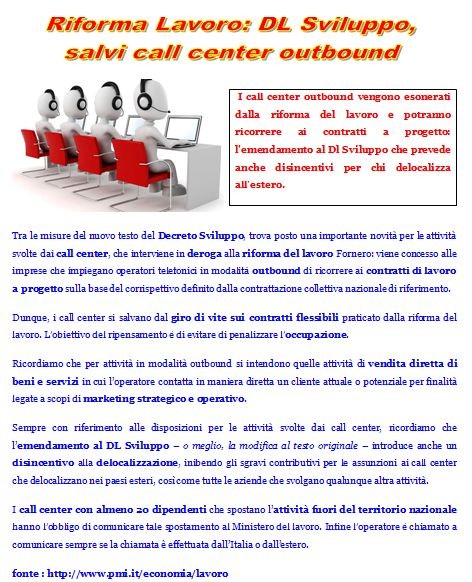 Riforma Lavoro: DL Sviluppo, salvi call center outbound

I call center outbound vengono esonerati dalla riforma del lavoro e potranno ricorrere ai contratti a progetto: l'emendamento al Dl Sviluppo che prevede anche disincentivi per chi delocalizza all'estero.

Tra le misure del nuovo testo del Decreto Sviluppo, trova posto una importante novità per le attività svolte dai call center, che interviene in deroga alla riforma del lavoro Fornero: viene concesso alle imprese che impiegano operatori telefonici in modalità outbound di ricorrere ai contratti di lavoro a progetto sulla base del corrispettivo definito dalla contrattazione collettiva nazionale di riferimento.

Dunque, i call center si salvano dal giro di vite sui contratti flessibili praticato dalla riforma del lavoro. L'obiettivo del ripensamento è di evitare di penalizzare l'occupazione.

Ricordiamo che per attività in modalità outbound si intendono quelle attività di vendita diretta di beni e servizi in cui l'operatore contatta in maniera diretta un cliente attuale o potenziale per finalità legate a scopi di marketing strategico e operativo.

Sempre con riferimento alle disposizioni per le attività svolte dai call center, ricordiamo che l'emendamento al DL Sviluppo – o meglio, la modifica al testo originale – introduce anche un disincentivo alla delocalizzazione, inibendo gli sgravi contributivi per le assunzioni ai call center che delocalizzano nei paesi esteri, così come tutte le aziende che svolgano qualunque altra attività.

I call center con almeno 20 dipendenti che spostano l'attività fuori del territorio nazionale hanno l'obbligo di comunicare tale spostamento al Ministero del lavoro. Infine l'operatore è chiamato a comunicare sempre se la chiamata è effettuata dall'Italia o dall'estero.

fonte : http://www.pmi.it/economia/lavoro